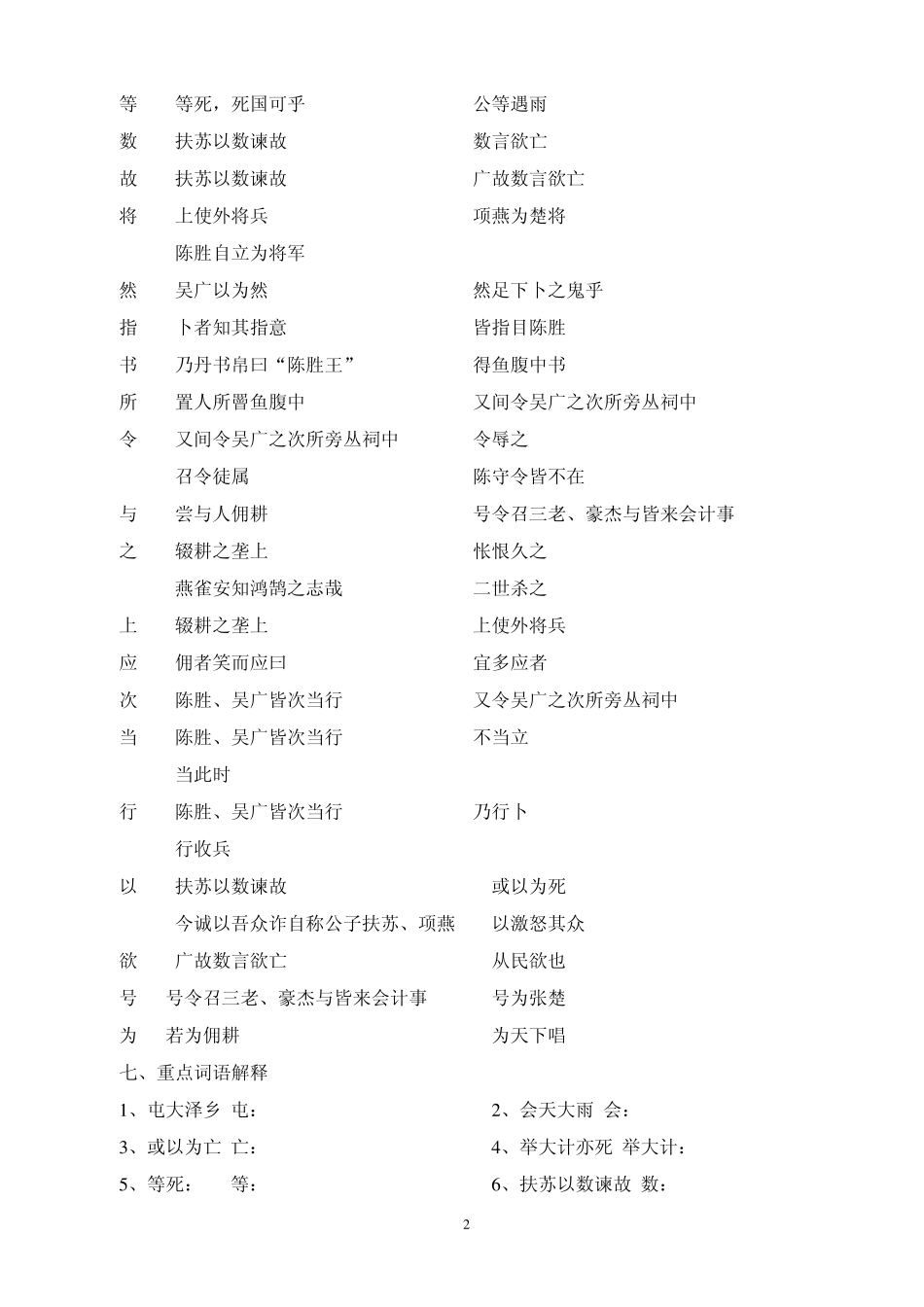 等　等死，死国可乎　公等遇雨

数　扶苏以数谏故　数言欲亡

故　扶苏以数谏故　广故数言欲亡

将　上使外将兵　项燕为楚将

陈胜自立为将军

然　吴广以为然　然足下卜之鬼乎

指　卜者知其指意　皆指目陈胜

书　乃丹书帛曰“陈胜王”　得鱼腹中书

所　置人所罾鱼腹中　又间令吴广之次所旁丛祠中

令　又间令吴广之次所旁丛祠中　令辱之

召令徒属　陈守令皆不在

与　尝与人佣耕　号令召三老、豪杰与皆来会计事

之　辍耕之垄上　怅恨久之

燕雀安知鸿鹄之志哉　二世杀之

上　辍耕之垄上　上使外将兵

应　佣者笑而应曰　宜多应者

次　陈胜、吴广皆次当行　又令吴广之次所旁丛祠中

当　陈胜、吴广皆次当行　不当立

当此时

行　陈胜、吴广皆次当行　乃行卜

行收兵

以　扶苏以数谏故　或以为死

今诚以吾众诈自称公子扶苏、项燕　以激怒其众

欲　广故数言欲亡　从民欲也

号　号令召三老、豪杰与皆来会计事　号为张楚

为　若为佣耕　为天下唱

七、重点词语解释

1、屯大泽乡 屯：　2、会天大雨 会：

3、或以为亡 亡：　4、举大计亦死 举大计：

5、等死：　等：　6、扶苏以数谏故 数：

2